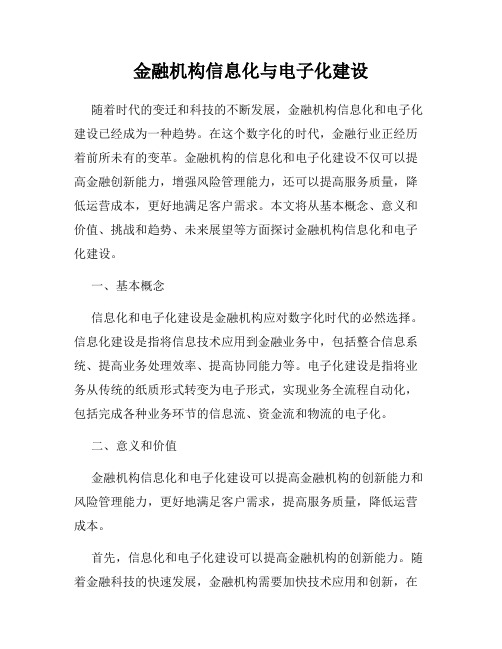 金融机构信息化与电子化建设

随着时代的变迁和科技的不断发展，金融机构信息化和电子化建设已经成为一种趋势。在这个数字化的时代，金融行业正经历着前所未有的变革。金融机构的信息化和电子化建设不仅可以提高金融创新能力，增强风险管理能力，还可以提高服务质量，降低运营成本，更好地满足客户需求。本文将从基本概念、意义和价值、挑战和趋势、未来展望等方面探讨金融机构信息化和电子化建设。

一、基本概念

信息化和电子化建设是金融机构应对数字化时代的必然选择。信息化建设是指将信息技术应用到金融业务中，包括整合信息系统、提高业务处理效率、提高协同能力等。电子化建设是指将业务从传统的纸质形式转变为电子形式，实现业务全流程自动化，包括完成各种业务环节的信息流、资金流和物流的电子化。

二、意义和价值

金融机构信息化和电子化建设可以提高金融机构的创新能力和风险管理能力，更好地满足客户需求，提高服务质量，降低运营成本。

首先，信息化和电子化建设可以提高金融机构的创新能力。随着金融科技的快速发展，金融机构需要加快技术应用和创新，在